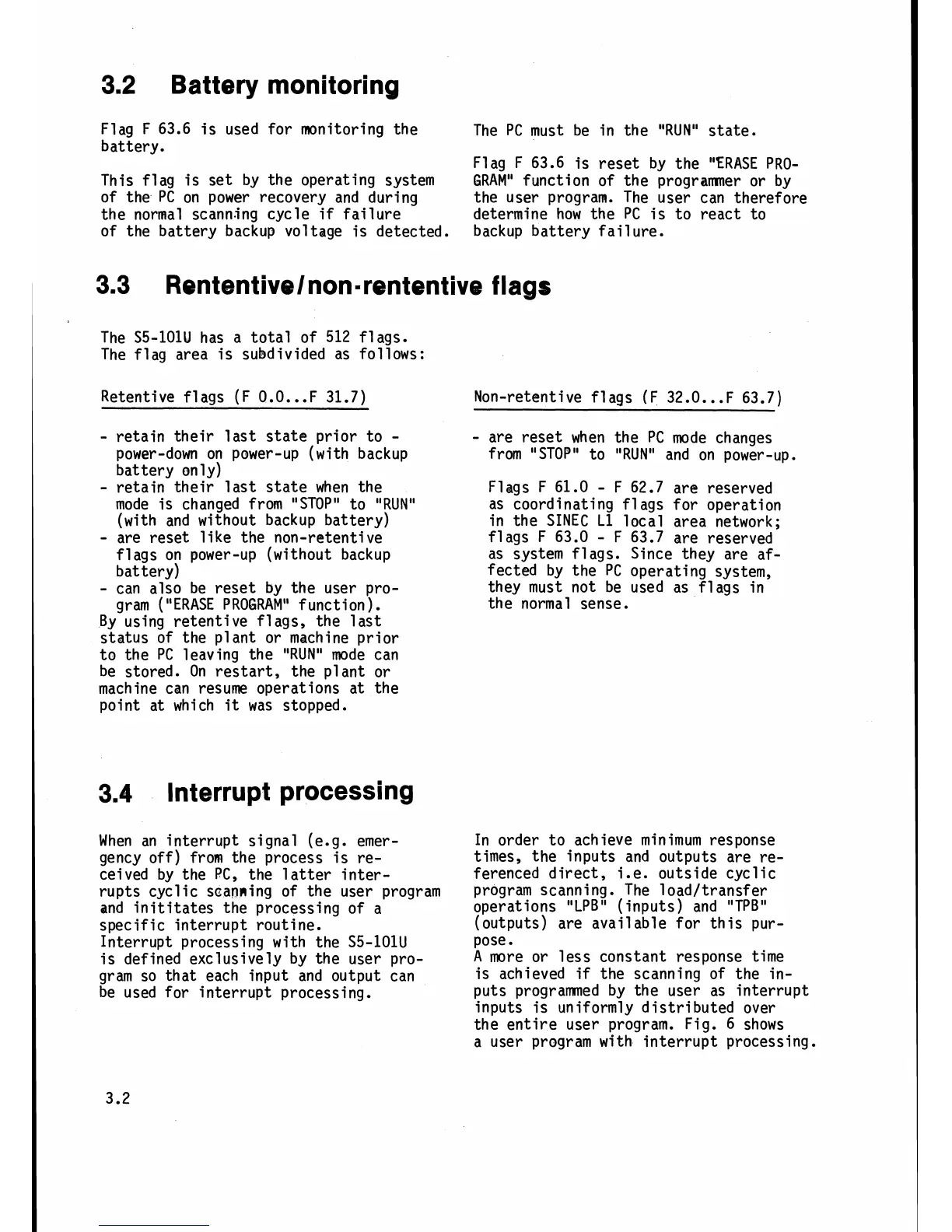 3.2 Battery monitoring

Flag F 63.6 is used for monitoring the battery.

This flag is set by the operating system of the PC on power recovery and during the normal scanning cycle if failure of the battery backup voltage is detected.

The PC must be in the "RUN" state.

Flag F 63.6 is reset by the "ERASE PROGRAM" function of the programmer or by the user program. The user can therefore determine how the PC is to react to backup battery failure.

3.3 Rententive/non-rententive flags

The S5-101U has a total of 512 flags.
The flag area is subdivided as follows:

Retentive flags (F 0.0...F 31.7)

- retain their last state prior to - power-down on power-up (with backup battery only)
- retain their last state when the mode is changed from "STOP" to "RUN" (with and without backup battery)
- are reset like the non-retentive flags on power-up (without backup battery)
- can also be reset by the user program ("ERASE PROGRAM" function).
By using retentive flags, the last status of the plant or machine prior to the PC leaving the "RUN" mode can be stored. On restart, the plant or machine can resume operations at the point at which it was stopped.

Non-retentive flags (F 32.0...F 63.7)

- are reset when the PC mode changes from "STOP" to "RUN" and on power-up.

Flags F 61.0 - F 62.7 are reserved as coordinating flags for operation in the SINEC L1 local area network; flags F 63.0 - F 63.7 are reserved as system flags. Since they are affected by the PC operating system, they must not be used as flags in the normal sense.

3.4 Interrupt processing

When an interrupt signal (e.g. emergency off) from the process is received by the PC, the latter interrupts cyclic scanning of the user program and inititates the processing of a specific interrupt routine.
Interrupt processing with the S5-101U is defined exclusively by the user program so that each input and output can be used for interrupt processing.

In order to achieve minimum response times, the inputs and outputs are referenced direct, i.e. outside cyclic program scanning. The load/transfer operations "LPB" (inputs) and "TPB" (outputs) are available for this purpose.
A more or less constant response time is achieved if the scanning of the inputs programmed by the user as interrupt inputs is uniformly distributed over the entire user program. Fig. 6 shows a user program with interrupt processing.

3.2